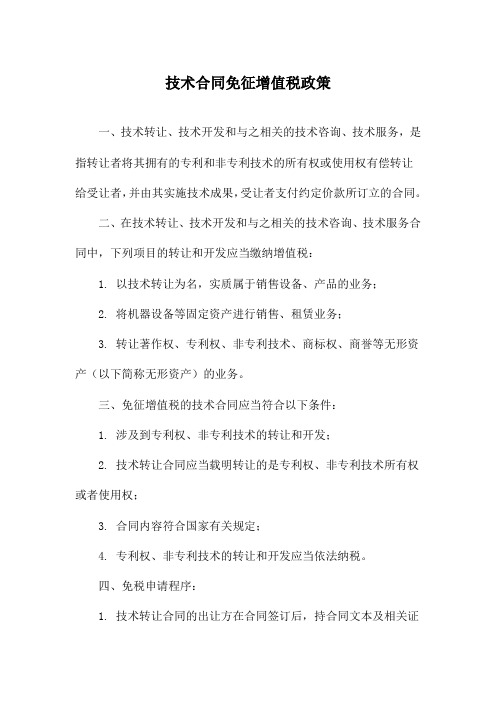 技术合同免征增值税政策

一、技术转让、技术开发和与之相关的技术咨询、技术服务，是指转让者将其拥有的专利和非专利技术的所有权或使用权有偿转让给受让者，并由其实施技术成果，受让者支付约定价款所订立的合同。

二、在技术转让、技术开发和与之相关的技术咨询、技术服务合同中，下列项目的转让和开发应当缴纳增值税：

1. 以技术转让为名，实质属于销售设备、产品的业务；

2. 将机器设备等固定资产进行销售、租赁业务；

3. 转让著作权、专利权、非专利技术、商标权、商誉等无形资产（以下简称无形资产）的业务。

三、免征增值税的技术合同应当符合以下条件：

1. 涉及到专利权、非专利技术的转让和开发；

2. 技术转让合同应当载明转让的是专利权、非专利技术所有权或者使用权；

3. 合同内容符合国家有关规定；

4. 专利权、非专利技术的转让和开发应当依法纳税。

四、免税申请程序：

1. 技术转让合同的出让方在合同签订后，持合同文本及相关证